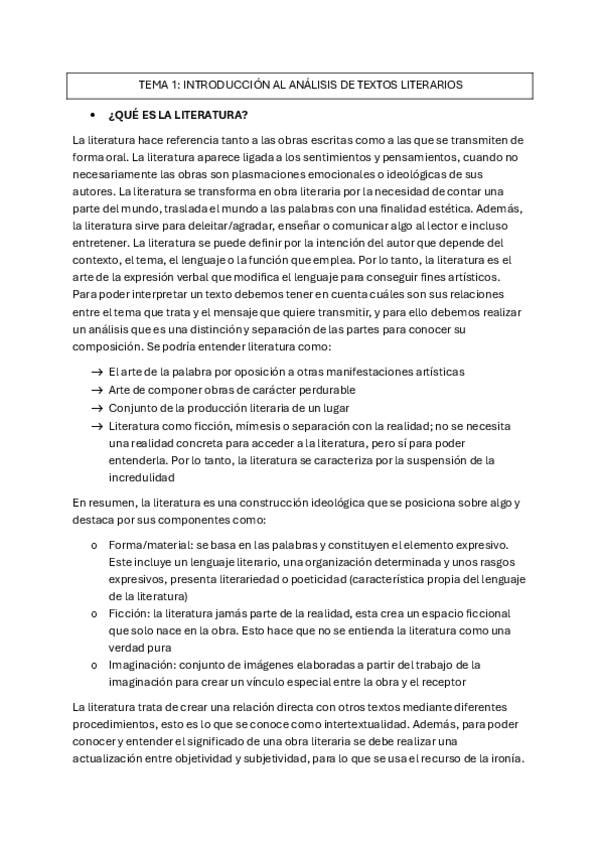 TEMA 1: INTRODUCCIÓN AL ANÁLISIS DE TEXTOS LITERARIOS

• ¿QUÉ ES LA LITERATURA?

La literatura hace referencia tanto a las obras escritas como a las que se transmiten de forma oral. La literatura aparece ligada a los sentimientos y pensamientos, cuando no necesariamente las obras son plasmaciones emocionales o ideológicas de sus autores. La literatura se transforma en obra literaria por la necesidad de contar una parte del mundo, traslada el mundo a las palabras con una finalidad estética. Además, la literatura sirve para deleitar/agradar, enseñar o comunicar algo al lector e incluso entretener. La literatura se puede definir por la intención del autor que depende del contexto, el tema, el lenguaje o la función que emplea. Por lo tanto, la literatura es el arte de la expresión verbal que modifica el lenguaje para conseguir fines artísticos. Para poder interpretar un texto debemos tener en cuenta cuáles son sus relaciones entre el tema que trata y el mensaje que quiere transmitir, y para ello debemos realizar un análisis que es una distinción y separación de las partes para conocer su composición. Se podría entender literatura como:

→ El arte de la palabra por oposición a otras manifestaciones artísticas
→ Arte de componer obras de carácter perdurable
→ Conjunto de la producción literaria de un lugar
→ Literatura como ficción, mímesis o separación con la realidad; no se necesita una realidad concreta para acceder a la literatura, pero sí para poder entenderla. Por lo tanto, la literatura se caracteriza por la suspensión de la incredulidad

En resumen, la literatura es una construcción ideológica que se posiciona sobre algo y destaca por sus componentes como:

o Forma/material: se basa en las palabras y constituyen el elemento expresivo. Este incluye un lenguaje literario, una organización determinada y unos rasgos expresivos, presenta literariedad o poeticidad (característica propia del lenguaje de la literatura)
o Ficción: la literatura jamás parte de la realidad, esta crea un espacio ficcional que solo nace en la obra. Esto hace que no se entienda la literatura como una verdad pura
o Imaginación: conjunto de imágenes elaboradas a partir del trabajo de la imaginación para crear un vínculo especial entre la obra y el receptor

La literatura trata de crear una relación directa con otros textos mediante diferentes procedimientos, esto es lo que se conoce como intertextualidad. Además, para poder conocer y entender el significado de una obra literaria se debe realizar una actualización entre objetividad y subjetividad, para lo que se usa el recurso de la ironía.